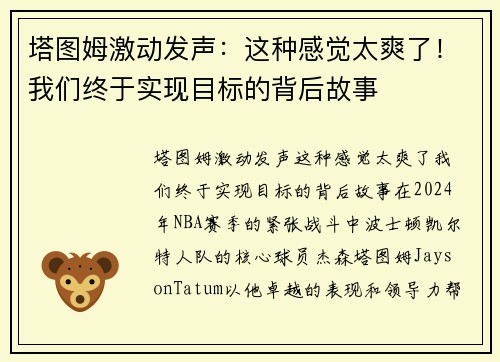 塔图姆激动发声：这种感觉太爽了！我们终于实现目标的背后故事

塔图姆激动发声这种感觉太爽了我们终于实现目标的背后故事在2024年NBA赛季的紧张战斗中波士顿凯尔特人队的核心球员杰森塔图姆JaysonTatum以他卓越的表现和领导力帮